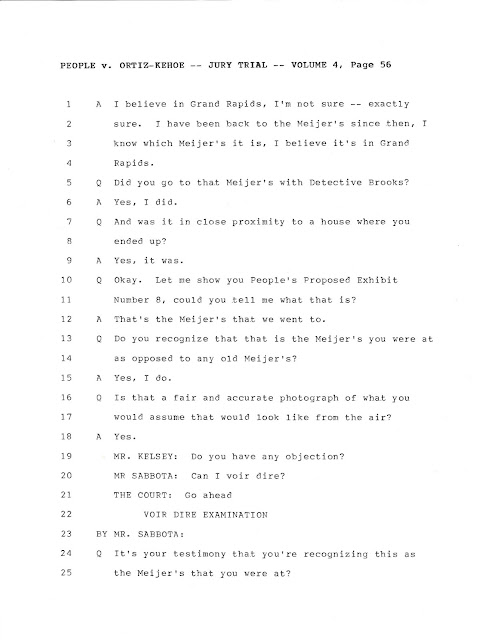 PEOPLE v. ORTIZ-KEHOE -- JURY TRIAL -- VOLUME 4, Page 56

1 A I believe in Grand Rapids, I'm not sure -- exactly
2 sure. I have been back to the Meijer's since then, I
3 know which Meijer's it is, I believe it's in Grand
4 Rapids.
5 Q Did you go to that Meijer's with Detective Brooks?
6 A Yes, I did.
7 Q And was it in close proximity to a house where you
8 ended up?
9 A Yes, it was.
10 Q Okay. Let me show you People's Proposed Exhibit
11 Number 8, could you tell me what that is?
12 A That's the Meijer's that we went to.
13 Q Do you recognize that that is the Meijer's you were at
14 as opposed to any old Meijer's?
15 A Yes, I do.
16 Q Is that a fair and accurate photograph of what you
17 would assume that would look like from the air?
18 A Yes.
19 MR. KELSEY: Do you have any objection?
20 MR SABBOTA: Can I voir dire?
21 THE COURT: Go ahead
22 VOIR DIRE EXAMINATION
23 BY MR. SABBOTA:
24 Q It's your testimony that you're recognizing this as
25 the Meijer's that you were at?